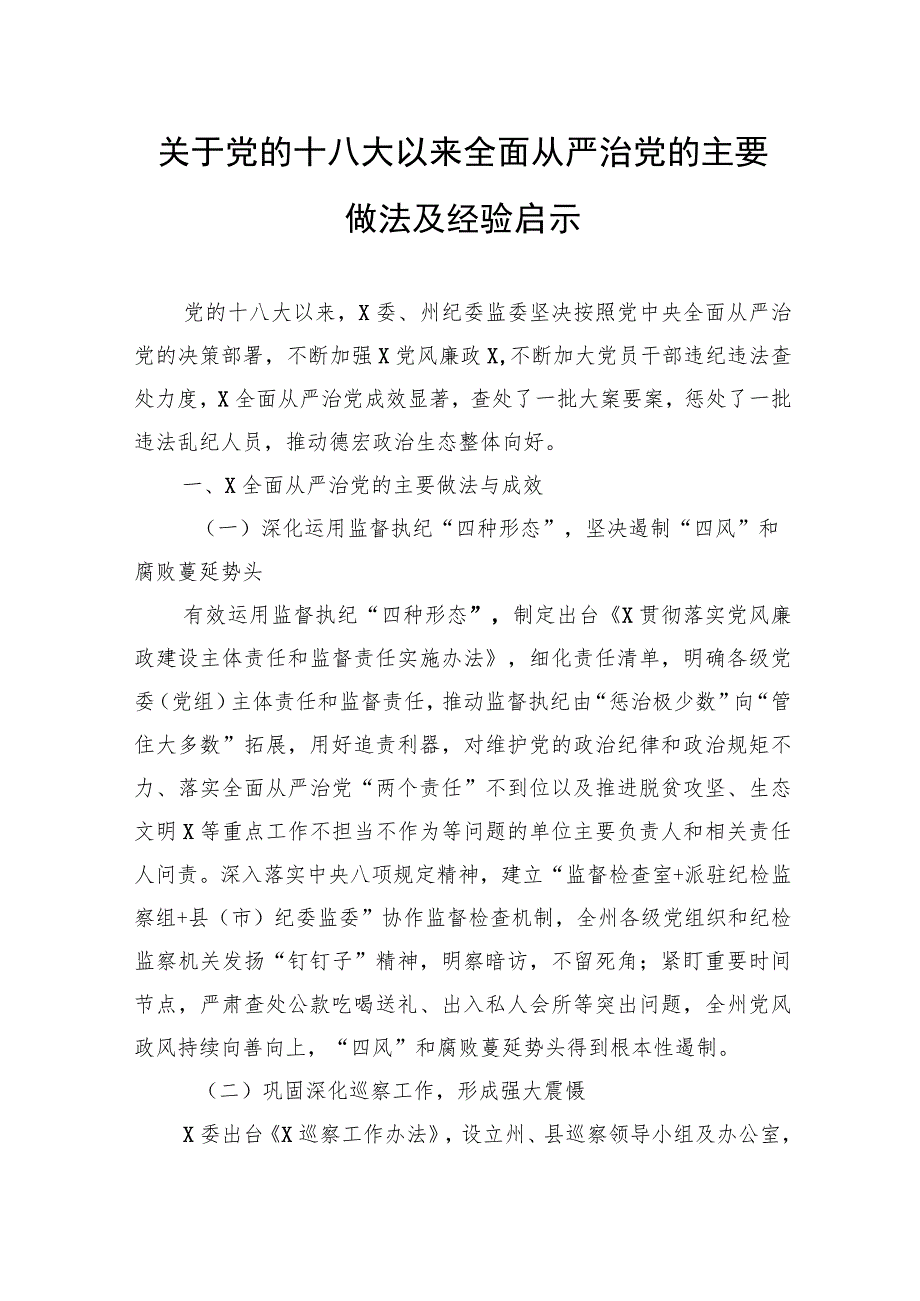 关于党的十八大以来全面从严治党的主要做法及经验启示

党的十八大以来，X委、州纪委监委坚决按照党中央全面从严治党的决策部署，不断加强X党风廉政X,不断加大党员干部违纪违法查处力度，X全面从严治党成效显著，查处了一批大案要案，惩处了一批违法乱纪人员，推动德宏政治生态整体向好。

一、X全面从严治党的主要做法与成效

（一）深化运用监督执纪“四种形态”，坚决遏制“四风”和腐败蔓延势头

有效运用监督执纪“四种形态”，制定出台《X贯彻落实党风廉政建设主体责任和监督责任实施办法》，细化责任清单，明确各级党委（党组）主体责任和监督责任，推动监督执纪由“惩治极少数”向“管住大多数”拓展，用好追责利器，对维护党的政治纪律和政治规矩不力、落实全面从严治党“两个责任”不到位以及推进脱贫攻坚、生态文明X等重点工作不担当不作为等问题的单位主要负责人和相关责任人问责。深入落实中央八项规定精神，建立“监督检查室+派驻纪检监察组+县（市）纪委监委”协作监督检查机制，全州各级党组织和纪检监察机关发扬“钉钉子”精神，明察暗访，不留死角；紧盯重要时间节点，严肃查处公款吃喝送礼、出入私人会所等突出问题，全州党风政风持续向善向上，“四风”和腐败蔓延势头得到根本性遏制。

（二）巩固深化巡察工作，形成强大震慑

X委出台《X巡察工作办法》，设立州、县巡察领导小组及办公室，